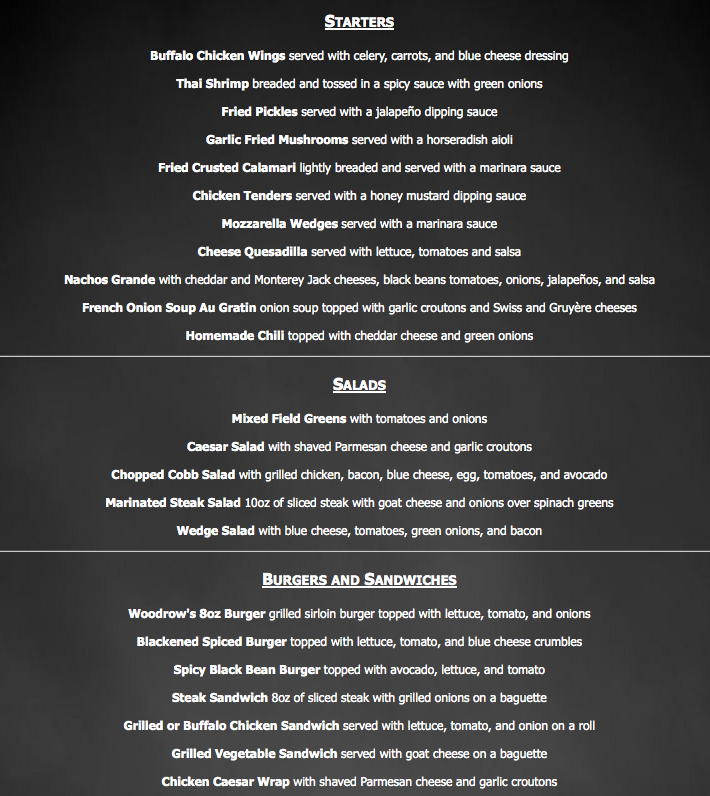 STARTERS

Buffalo Chicken Wings served with celery, carrots, and blue cheese dressing

Thai Shrimp breaded and tossed in a spicy sauce with green onions

Fried Pickles served with a jalapeño dipping sauce

Garlic Fried Mushrooms served with a horseradish aioli

Fried Crusted Calamari lightly breaded and served with a marinara sauce

Chicken Tenders served with a honey mustard dipping sauce

Mozzarella Wedges served with a marinara sauce

Cheese Quesadilla served with lettuce, tomatoes and salsa

Nachos Grande with cheddar and Monterey Jack cheeses, black beans tomatoes, onions, jalapeños, and salsa

French Onion Soup Au Gratin onion soup topped with garlic croutons and Swiss and Gruyère cheeses

Homemade Chili topped with cheddar cheese and green onions

SALADS

Mixed Field Greens with tomatoes and onions

Caesar Salad with shaved Parmesan cheese and garlic croutons

Chopped Cobb Salad with grilled chicken, bacon, blue cheese, egg, tomatoes, and avocado

Marinated Steak Salad 10oz of sliced steak with goat cheese and onions over spinach greens

Wedge Salad with blue cheese, tomatoes, green onions, and bacon

BURGERS AND SANDWICHES

Woodrow's 8oz Burger grilled sirloin burger topped with lettuce, tomato, and onions

Blackened Spiced Burger topped with lettuce, tomato, and blue cheese crumbles

Spicy Black Bean Burger topped with avocado, lettuce, and tomato

Steak Sandwich 8oz of sliced steak with grilled onions on a baguette

Grilled or Buffalo Chicken Sandwich served with lettuce, tomato, and onion on a roll

Grilled Vegetable Sandwich served with goat cheese on a baguette

Chicken Caesar Wrap with shaved Parmesan cheese and garlic croutons